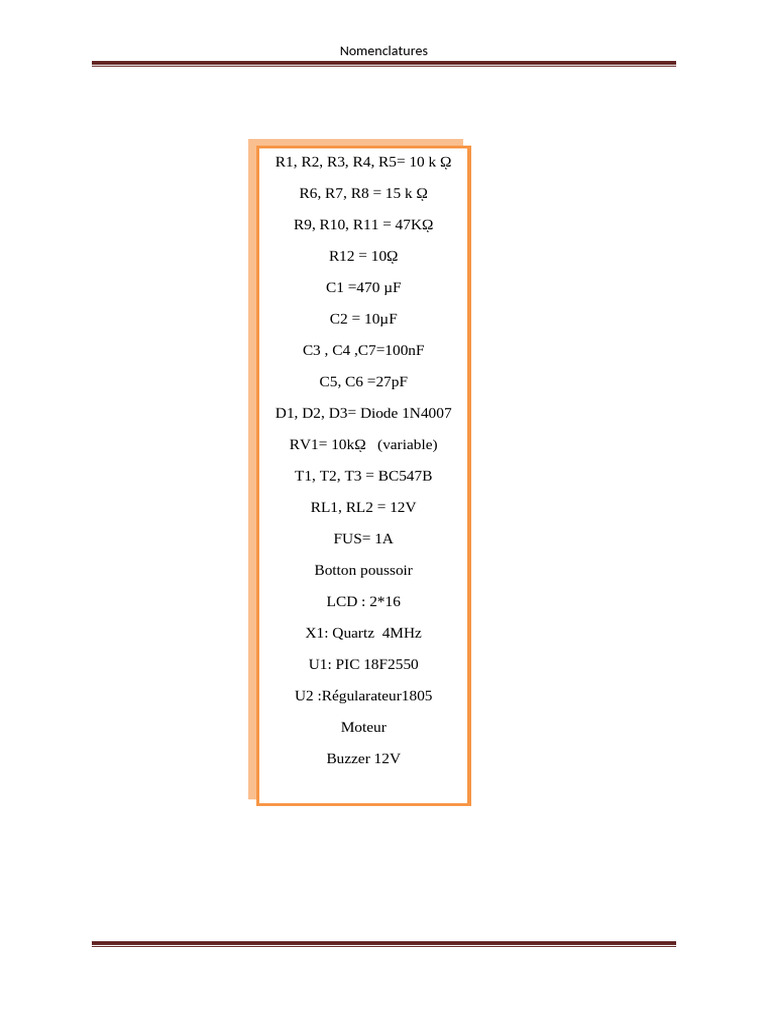 Nomenclatures

R1, R2, R3, R4, R5= 10 k Ω

R6, R7, R8 = 15 k Ω

R9, R10, R11 = 47KΩ

R12 = 10Ω

C1 =470 µF

C2 = 10µF

C3 , C4 ,C7=100nF

C5, C6 =27pF

D1, D2, D3= Diode 1N4007

RV1= 10kΩ (variable)

T1, T2, T3 = BC547B

RL1, RL2 = 12V

FUS= 1A

Botton poussoir

LCD : 2*16

X1: Quartz 4MHz

U1: PIC 18F2550

U2 :Régularateur1805

Moteur

Buzzer 12V